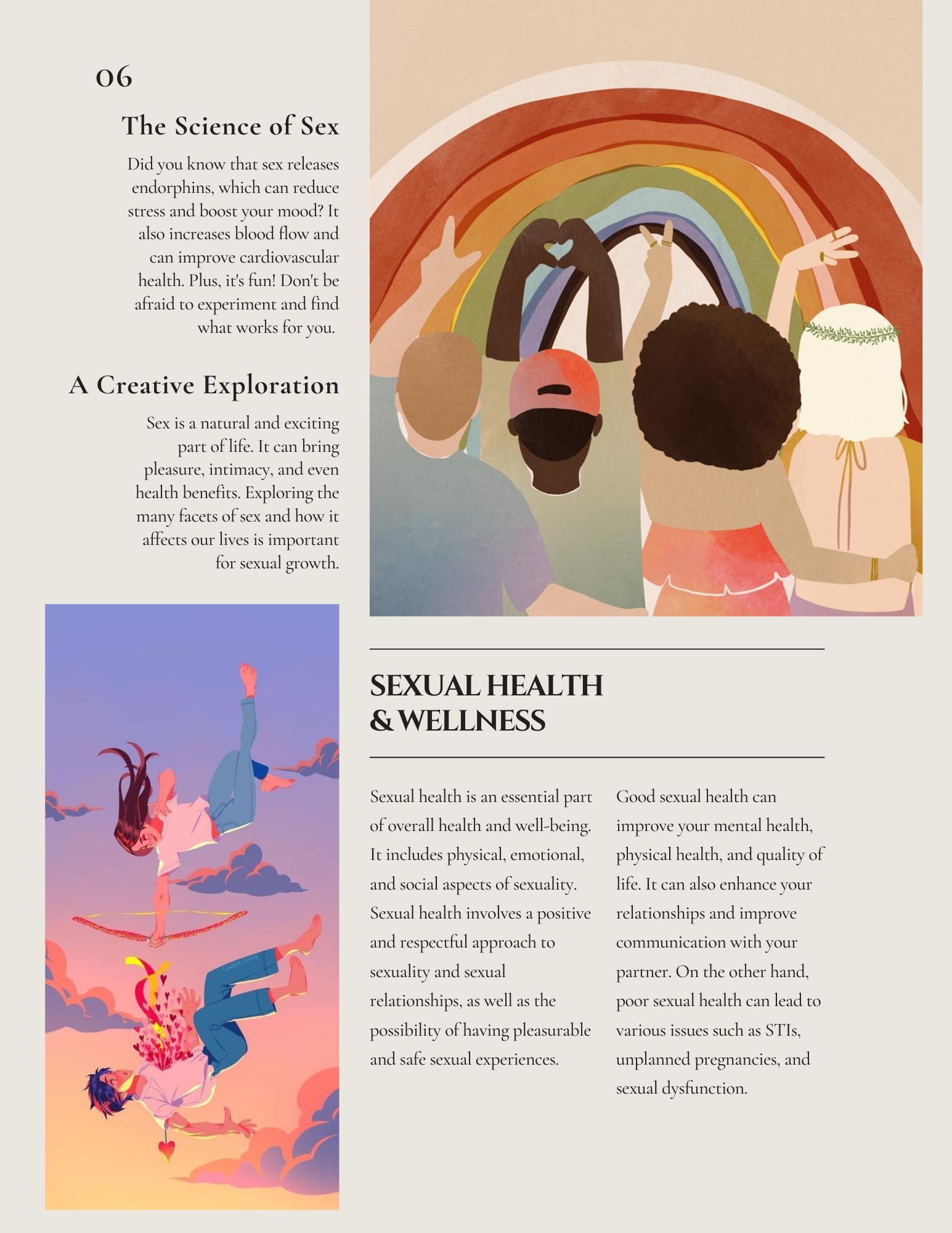 06

The Science of Sex

Did you know that sex releases endorphins, which can reduce stress and boost your mood? It also increases blood flow and can improve cardiovascular health. Plus, it's fun! Don't be afraid to experiment and find what works for you.

A Creative Exploration

Sex is a natural and exciting part of life. It can bring pleasure, intimacy, and even health benefits. Exploring the many facets of sex and how it affects our lives is important for sexual growth.

SEXUAL HEALTH & WELLNESS

Sexual health is an essential part of overall health and well-being. It includes physical, emotional, and social aspects of sexuality. Sexual health involves a positive and respectful approach to sexuality and sexual relationships, as well as the possibility of having pleasurable and safe sexual experiences.

Good sexual health can improve your mental health, physical health, and quality of life. It can also enhance your relationships and improve communication with your partner. On the other hand, poor sexual health can lead to various issues such as STIs, unplanned pregnancies, and sexual dysfunction.